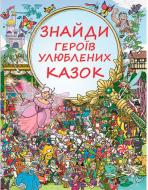 ЗНАЙДИ
ГЕРОЇВ
УЛЮБЛЕНИХ
КАЗОК